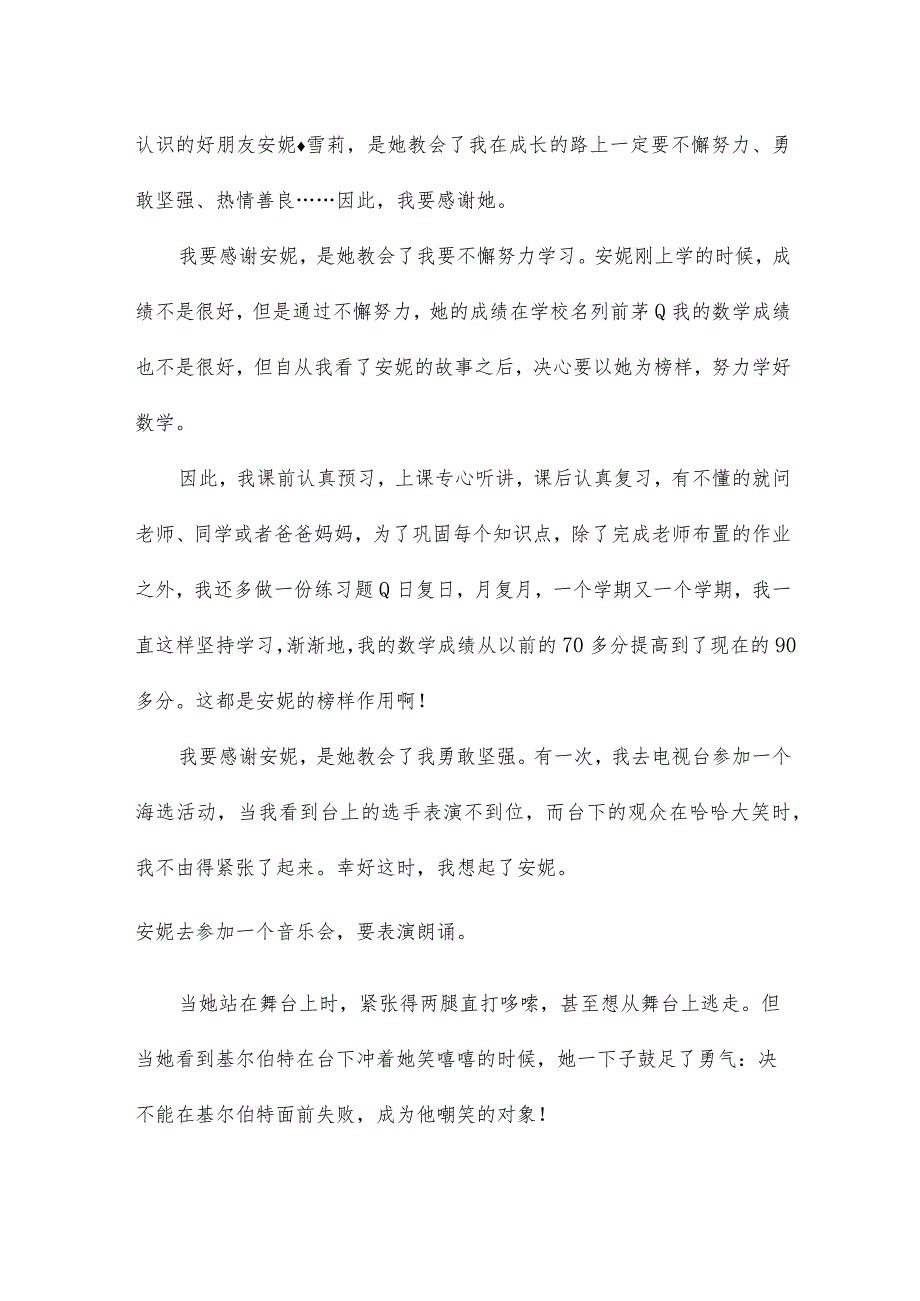 认识的好朋友安妮♦雪莉，是她教会了我在成长的路上一定要不懈努力、勇敢坚强、热情善良……因此，我要感谢她。

我要感谢安妮，是她教会了我要不懈努力学习。安妮刚上学的时候，成绩不是很好，但是通过不懈努力，她的成绩在学校名列前茅Q我的数学成绩也不是很好，但自从我看了安妮的故事之后，决心要以她为榜样，努力学好数学。

因此，我课前认真预习，上课专心听讲，课后认真复习，有不懂的就问老师、同学或者爸爸妈妈，为了巩固每个知识点，除了完成老师布置的作业之外，我还多做一份练习题Q日复日，月复月，一个学期又一个学期，我一直这样坚持学习，渐渐地，我的数学成绩从以前的70多分提高到了现在的90多分。这都是安妮的榜样作用啊！

我要感谢安妮，是她教会了我勇敢坚强。有一次，我去电视台参加一个海选活动，当我看到台上的选手表演不到位，而台下的观众在哈哈大笑时，我不由得紧张了起来。幸好这时，我想起了安妮。

安妮去参加一个音乐会，要表演朗诵。

当她站在舞台上时，紧张得两腿直打哆嗦，甚至想从舞台上逃走。但当她看到基尔伯特在台下冲着她笑嘻嘻的时候，她一下子鼓足了勇气：决不能在基尔伯特面前失败，成为他嘲笑的对象！